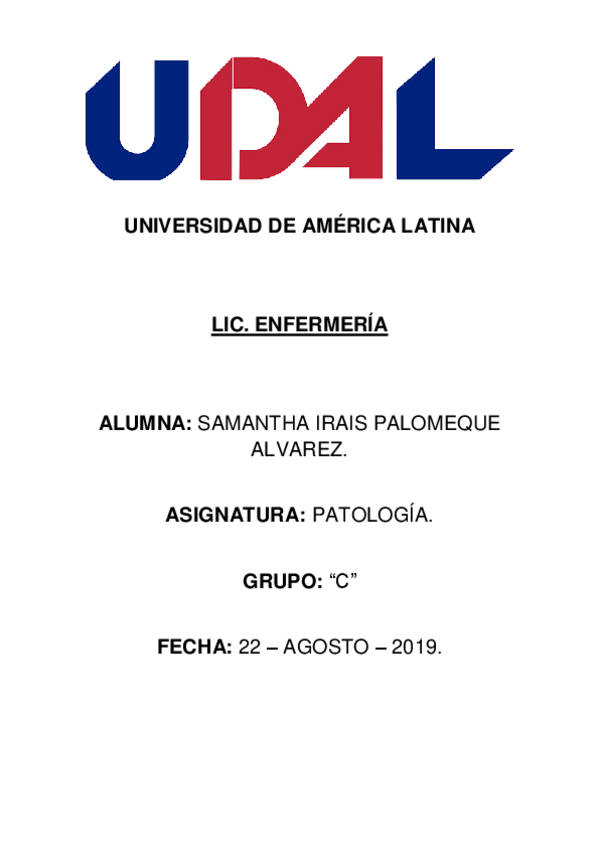 UDAL

UNIVERSIDAD DE AMÉRICA LATINA

LIC. ENFERMERÍA

ALUMNA: SAMANTHA IRAIS PALOMEQUE ALVAREZ.

ASIGNATURA: PATOLOGÍA.

GRUPO: “C”

FECHA: 22 – AGOSTO – 2019.